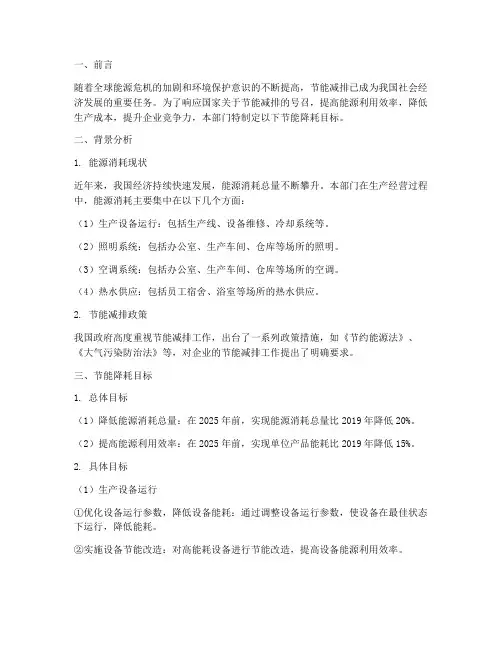 一、前言

随着全球能源危机的加剧和环境保护意识的不断提高，节能减排已成为我国社会经济发展的重要任务。为了响应国家关于节能减排的号召，提高能源利用效率，降低生产成本，提升企业竞争力，本部门特制定以下节能降耗目标。

二、背景分析

1. 能源消耗现状

近年来，我国经济持续快速发展，能源消耗总量不断攀升。本部门在生产经营过程中，能源消耗主要集中在以下几个方面：

（1）生产设备运行：包括生产线、设备维修、冷却系统等。

（2）照明系统：包括办公室、生产车间、仓库等场所的照明。

（3）空调系统：包括办公室、生产车间、仓库等场所的空调。

（4）热水供应：包括员工宿舍、浴室等场所的热水供应。

2. 节能减排政策

我国政府高度重视节能减排工作，出台了一系列政策措施，如《节约能源法》、《大气污染防治法》等，对企业的节能减排工作提出了明确要求。

三、节能降耗目标

1. 总体目标

（1）降低能源消耗总量：在 2025 年前，实现能源消耗总量比 2019 年降低 20%。

（2）提高能源利用效率：在 2025 年前，实现单位产品能耗比 2019 年降低 15%。

2. 具体目标

（1）生产设备运行

①优化设备运行参数，降低设备能耗：通过调整设备运行参数，使设备在最佳状态下运行，降低能耗。

②实施设备节能改造：对高能耗设备进行节能改造，提高设备能源利用效率。